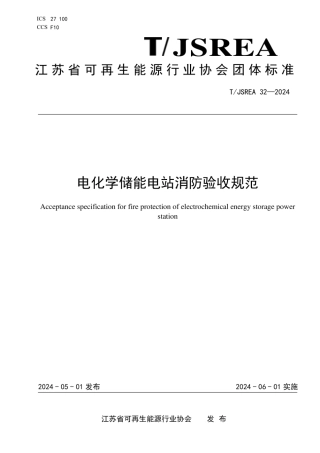 ICS 27 100
CCS F10

T/JSREA

江苏省可再生能源行业协会团体标准

T/JSREA 32—2024

电化学储能电站消防验收规范

Acceptance specification for fire protection of electrochemical energy storage power station

2024 - 05 - 01 发布

2024 - 06 - 01 实施

江苏省可再生能源行业协会　　发 布